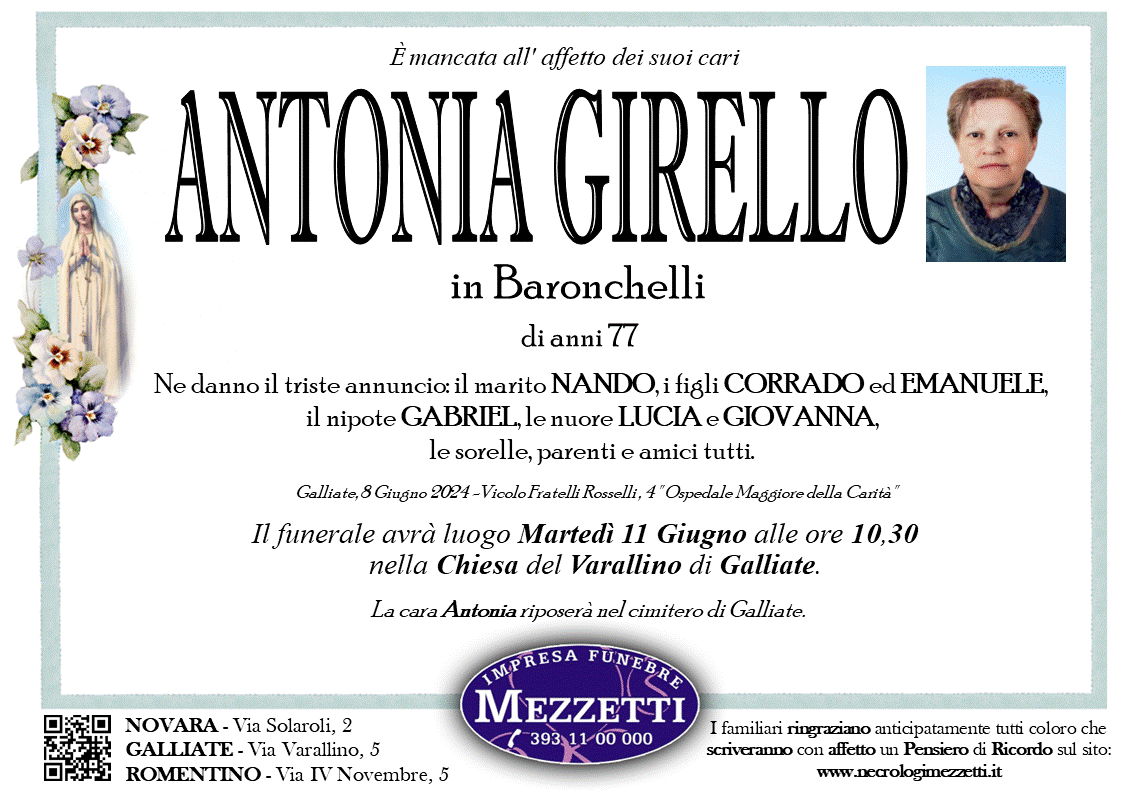 È mancata all' affetto dei suoi cari

ANTONIA GIRELLO

in Baronchelli

di anni 77

Ne danno il triste annuncio: il marito NANDO, i figli CORRADO ed EMANUELE, il nipote GABRIEL, le nuore LUCIA e GIOVANNA, le sorelle, parenti e amici tutti.

Galliate, 8 Giugno 2024 - Vicolo Fratelli Rosselli, 4 "Ospedale Maggiore della Carità"

Il funerale avrà luogo Martedì 11 Giugno alle ore 10,30 nella Chiesa del Varallino di Galliate.

La cara Antonia riposerà nel cimitero di Galliate.

IMPRESA FUNEBRE
MEZZETTI
393 11 00 000

NOVARA - Via Solaroli, 2
GALLIATE - Via Varallino, 5
ROMENTINO - Via IV Novembre, 5

I familiari ringraziano anticipatamente tutti coloro che scriveranno con affetto un Pensiero di Ricordo sul sito:
www.necrologimezzetti.it